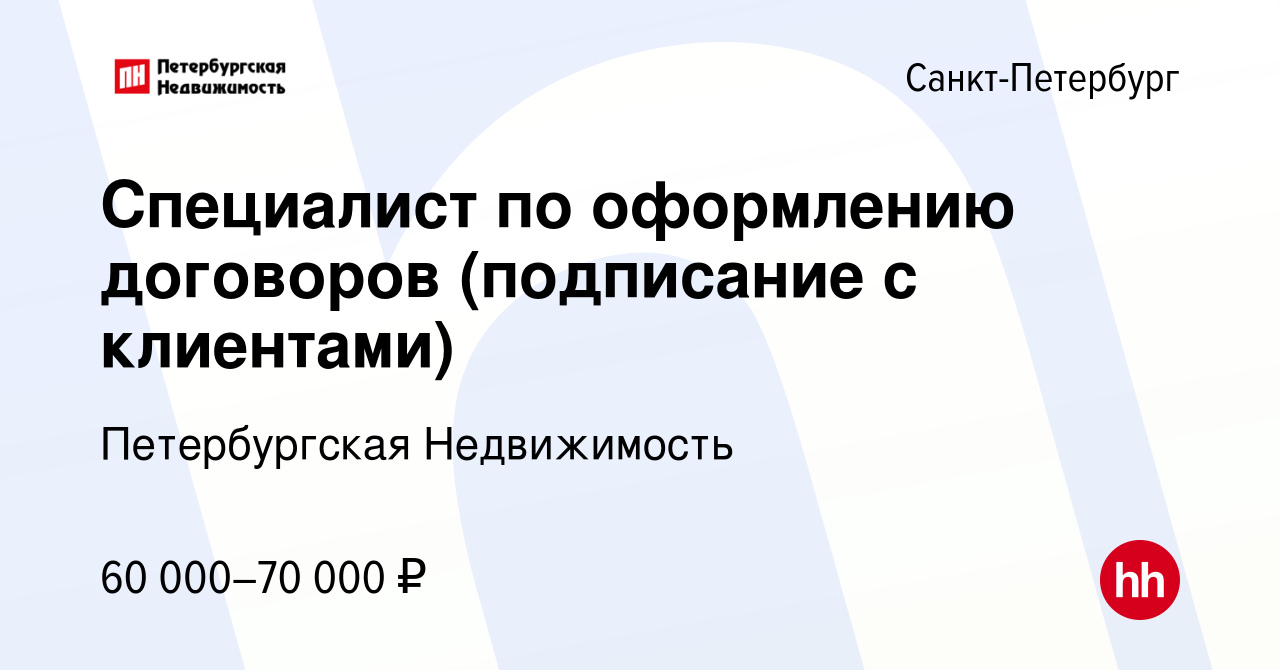 ПН Петербургская Недвижимость

Санкт-Петербург

Специалист по оформлению договоров (подписание с клиентами)

Петербургская Недвижимость

60 000–70 000 ₽

hh